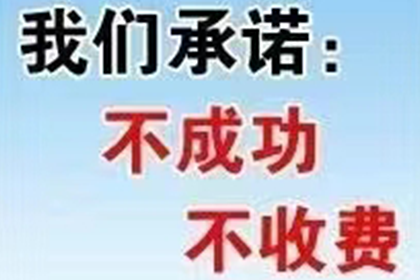 我们承诺：
不成功
不收费